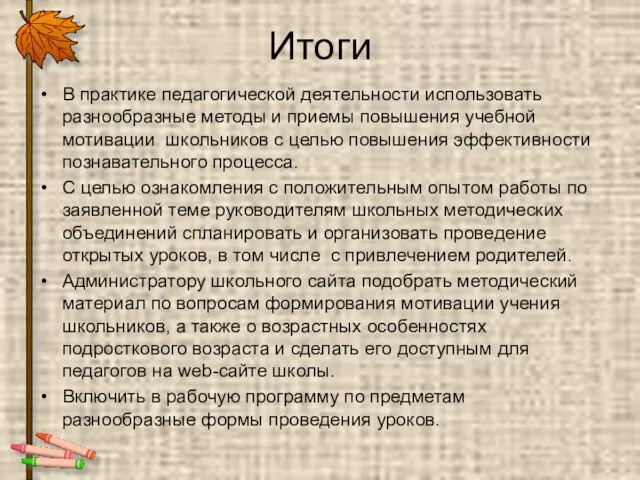 Итоги

• В практике педагогической деятельности использовать разнообразные методы и приемы повышения учебной мотивации школьников с целью повышения эффективности познавательного процесса.
• С целью ознакомления с положительным опытом работы по заявленной теме руководителям школьных методических объединений спланировать и организовать проведение открытых уроков, в том числе с привлечением родителей.
• Администратору школьного сайта подобрать методический материал по вопросам формирования мотивации учения школьников, а также о возрастных особенностях подросткового возраста и сделать его доступным для педагогов на web-сайте школы.
• Включить в рабочую программу по предметам разнообразные формы проведения уроков.